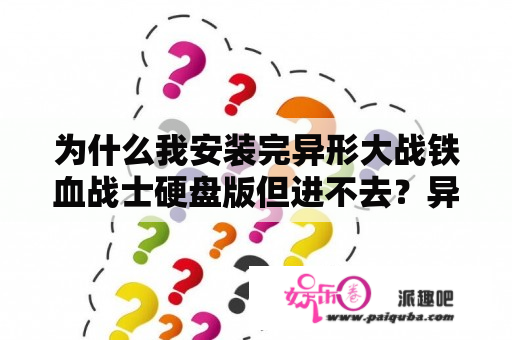 为什么我安装完异形大战铁血战士硬盘版但进不去？异

娱乐圈

派趣吧

www.paiquba.com